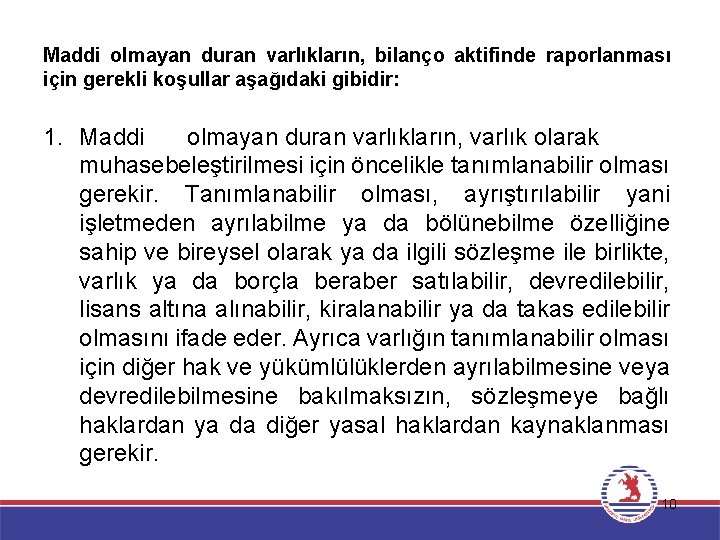 Maddi olmayan duran varlıkların, bilanço aktifinde raporlanması için gerekli koşullar aşağıdaki gibidir:

1. Maddi olmayan duran varlıkların, varlık olarak muhasebeleştirilmesi için öncelikle tanımlanabilir olması gerekir. Tanımlanabilir olması, ayrıştırılabilir yani işletmeden ayrılabilme ya da bölünebilme özelliğine sahip ve bireysel olarak ya da ilgili sözleşme ile birlikte, varlık ya da borçla beraber satılabilir, devredilebilir, lisans altına alınabilir, kiralanabilir ya da takas edilebilir olmasını ifade eder. Ayrıca varlığın tanımlanabilir olması için diğer hak ve yükümlülüklerden ayrılabilmesine veya devredilebilmesine bakılmaksızın, sözleşmeye bağlı haklardan ya da diğer yasal haklardan kaynaklanması gerekir.

10